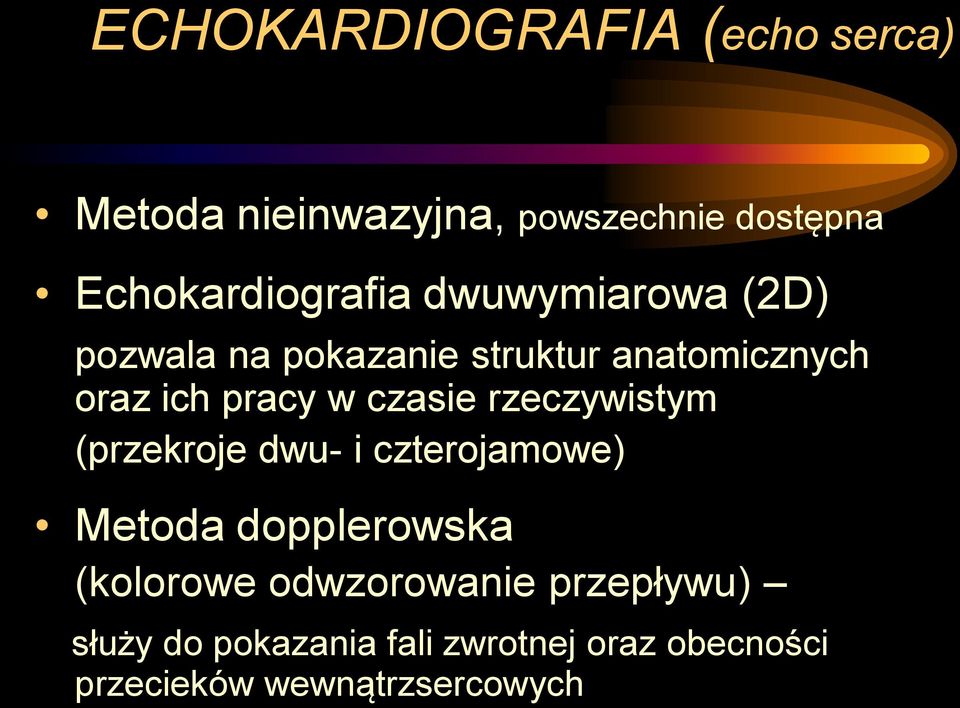 ECHOKARDIOGRAFIA (echo serca)

• Metoda nieinwazyjna, powszechnie dostępna

• Echokardiografia dwuwymiarowa (2D)

pozwala na pokazanie struktur anatomicznych oraz ich pracy w czasie rzeczywistym (przekroje dwu- i czterojamowe)

• Metoda dopplerowska

(kolorowe odwzorowanie przepływu) –

służy do pokazania fali zwrotnej oraz obecności przecieków wewnątrzsercowych